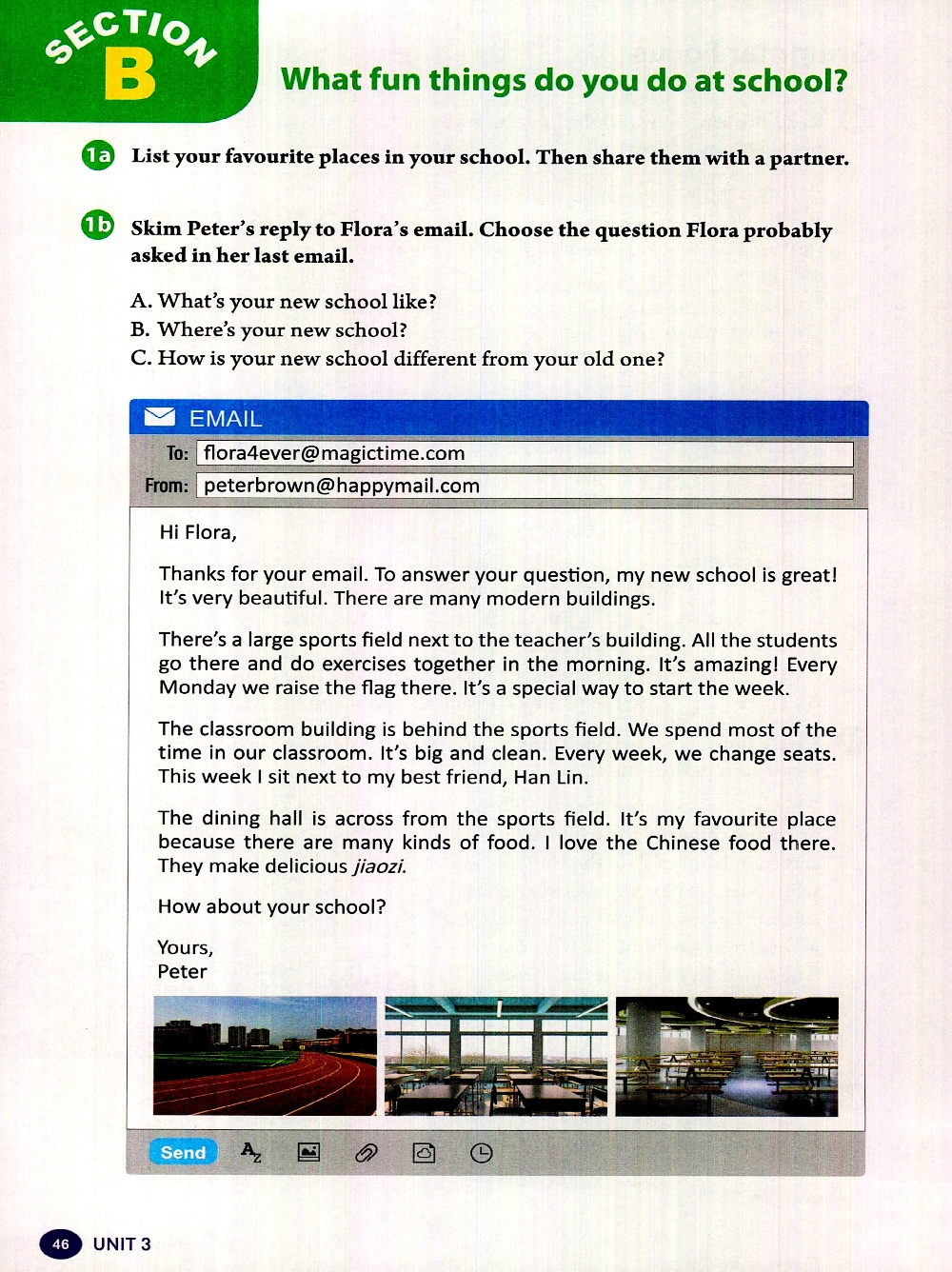 SECTION B What fun things do you do at school?

1a List your favourite places in your school. Then share them with a partner.

1b Skim Peter's reply to Flora's email. Choose the question Flora probably asked in her last email.

A. What's your new school like?
B. Where's your new school?
C. How is your new school different from your old one?

EMAIL
To: flora4ever@magictime.com
From: peterbrown@happymail.com

Hi Flora,

Thanks for your email. To answer your question, my new school is great! It's very beautiful. There are many modern buildings.

There's a large sports field next to the teacher's building. All the students go there and do exercises together in the morning. It's amazing! Every Monday we raise the flag there. It's a special way to start the week.

The classroom building is behind the sports field. We spend most of the time in our classroom. It's big and clean. Every week, we change seats. This week I sit next to my best friend, Han Lin.

The dining hall is across from the sports field. It's my favourite place because there are many kinds of food. I love the Chinese food there. They make delicious jiaozi.

How about your school?

Yours,
Peter

Send

46 UNIT 3